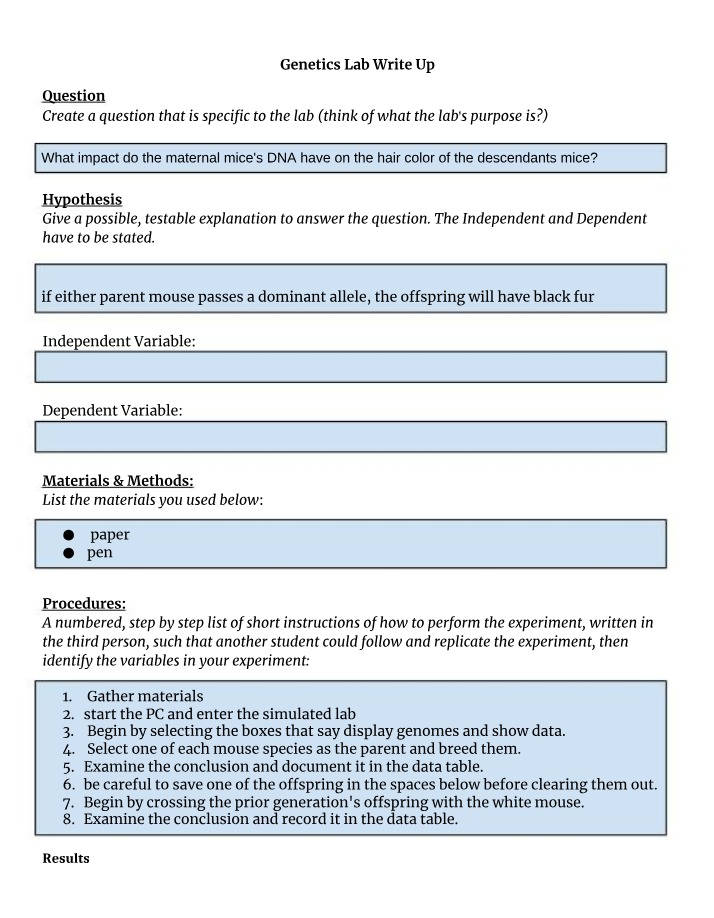 Genetics Lab Write Up

Question
Create a question that is specific to the lab (think of what the lab's purpose is?)

What impact do the maternal mice's DNA have on the hair color of the descendants mice?

Hypothesis
Give a possible, testable explanation to answer the question. The Independent and Dependent have to be stated.

if either parent mouse passes a dominant allele, the offspring will have black fur

Independent Variable:

Dependent Variable:

Materials & Methods:
List the materials you used below:

• paper
• pen

Procedures:
A numbered, step by step list of short instructions of how to perform the experiment, written in the third person, such that another student could follow and replicate the experiment, then identify the variables in your experiment:

1. Gather materials
2. start the PC and enter the simulated lab
3. Begin by selecting the boxes that say display genomes and show data.
4. Select one of each mouse species as the parent and breed them.
5. Examine the conclusion and document it in the data table.
6. be careful to save one of the offspring in the spaces below before clearing them out.
7. Begin by crossing the prior generation's offspring with the white mouse.
8. Examine the conclusion and record it in the data table.

Results